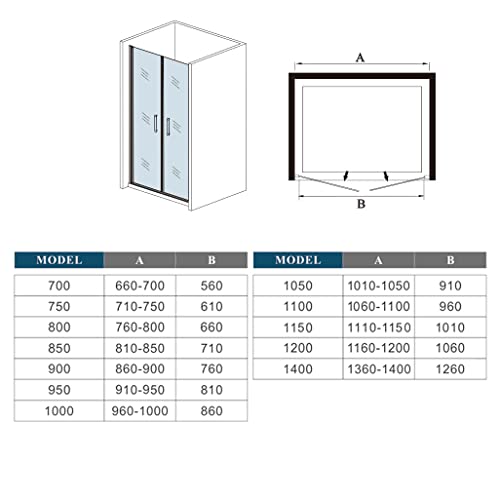 A

B

| MODEL | A | B |
|---|---|---|
| 700 | 660-700 | 560 |
| 750 | 710-750 | 610 |
| 800 | 760-800 | 660 |
| 850 | 810-850 | 710 |
| 900 | 860-900 | 760 |
| 950 | 910-950 | 810 |
| 1000 | 960-1000 | 860 |

| MODEL | A | B |
|---|---|---|
| 1050 | 1010-1050 | 910 |
| 1100 | 1060-1100 | 960 |
| 1150 | 1110-1150 | 1010 |
| 1200 | 1160-1200 | 1060 |
| 1400 | 1360-1400 | 1260 |